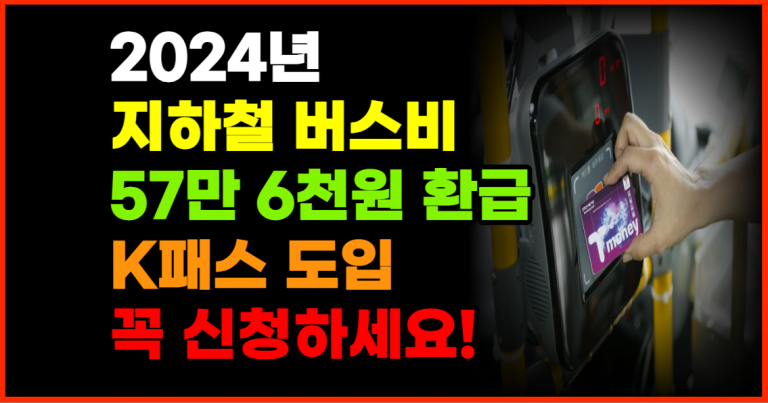 2024년
지하철 버스비
57만 6천원 환급
K패스 도입
꼭 신청하세요!

T money